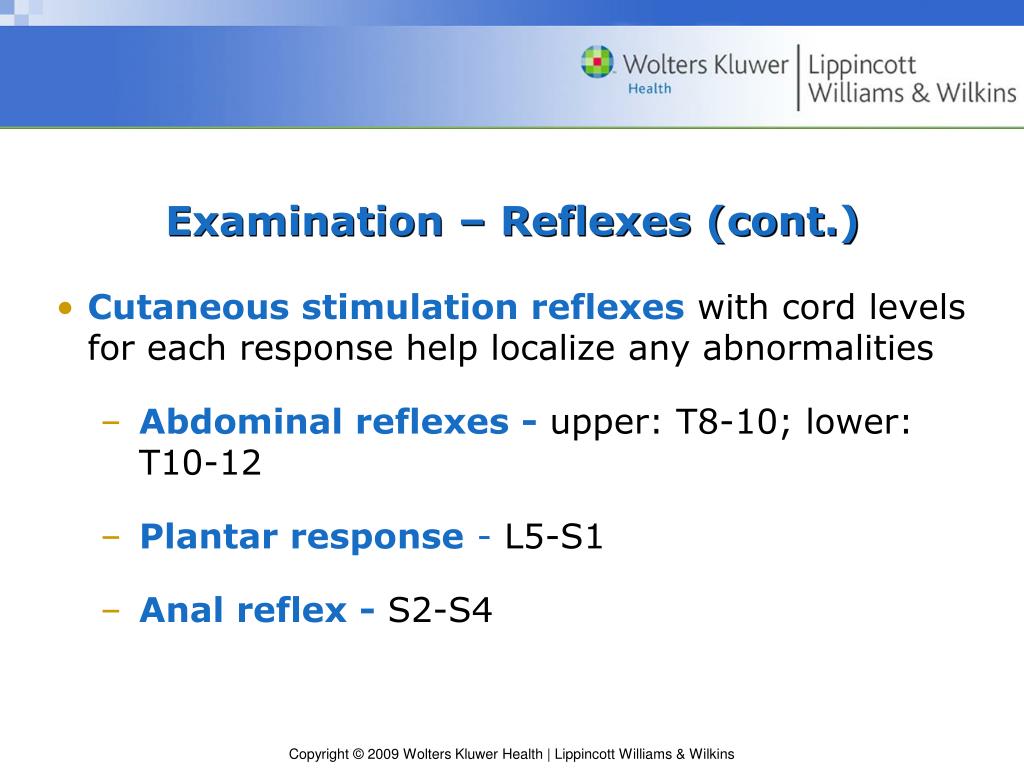 Wolters Kluwer Health | Lippincott Williams & Wilkins

Examination – Reflexes (cont.)

• Cutaneous stimulation reflexes with cord levels for each response help localize any abnormalities

– Abdominal reflexes - upper: T8-10; lower: T10-12

– Plantar response - L5-S1

– Anal reflex - S2-S4

Copyright © 2009 Wolters Kluwer Health | Lippincott Williams & Wilkins